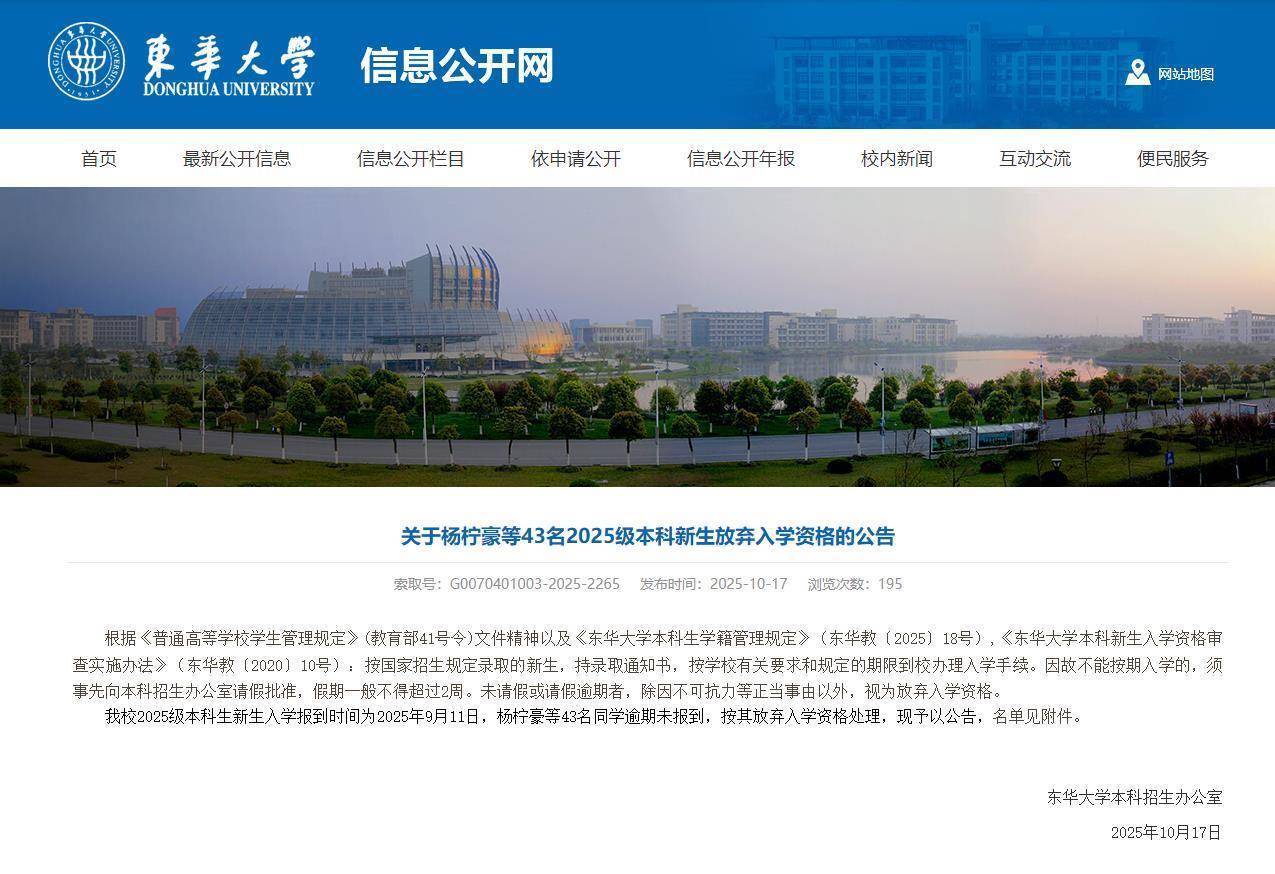 東華大學 DONGHUA UNIVERSITY

信息公开网

网站地图

首页　最新公开信息　信息公开栏目　依申请公开　信息公开年报　校内新闻　互动交流　便民服务

关于杨柠豪等43名2025级本科新生放弃入学资格的公告

索取号：G0070401003-2025-2265　发布时间：2025-10-17　浏览次数：195

根据《普通高等学校学生管理规定》（教育部41号令）文件精神以及《东华大学本科生学籍管理规定》（东华教〔2025〕18号），《东华大学本科新生入学资格审查实施办法》（东华教〔2020〕10号）：按国家招生规定录取的新生，持录取通知书，按学校有关要求和规定的期限到校办理入学手续。因故不能按期入学的，须事先向本科招生办公室请假批准，假期一般不得超过2周。未请假或请假逾期者，除因不可抗力等正当事由以外，视为放弃入学资格。

我校2025级本科生新生入学报到时间为2025年9月11日，杨柠豪等43名同学逾期未报到，按其放弃入学资格处理，现予以公告，名单见附件。

东华大学本科招生办公室

2025年10月17日